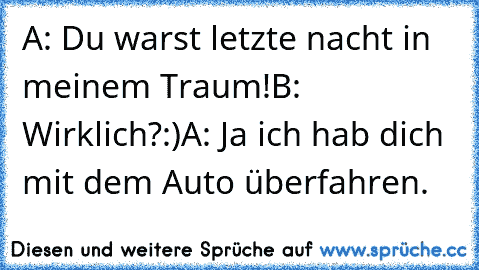 A: Du warst letzte nacht in meinem Traum!B: Wirklich?:)A: Ja ich hab dich mit dem Auto überfahren.

Diesen und weitere Sprüche auf www.sprüche.cc